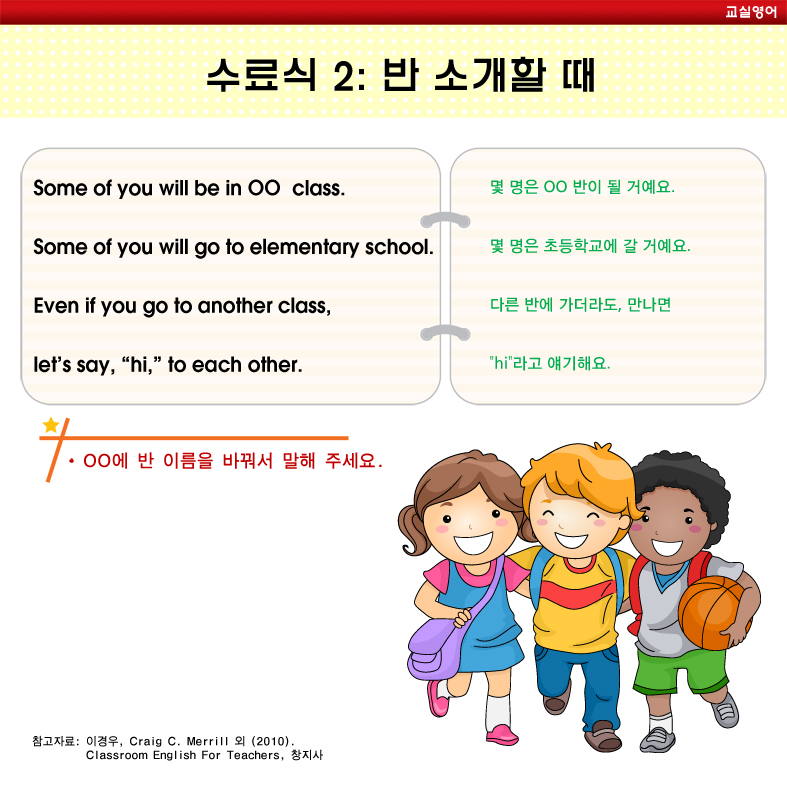 교실영어

수료식 2: 반 소개할 때

Some of you will be in OO class.

Some of you will go to elementary school.

Even if you go to another class,

let's say, "hi," to each other.

몇 명은 OO 반이 될 거예요.

몇 명은 초등학교에 갈 거예요.

다른 반에 가더라도, 만나면

"hi"라고 얘기해요.

• OO에 반 이름을 바꿔서 말해 주세요.

참고자료: 이경우, Craig C. Merrill 외 (2010). Classroom English For Teachers, 창지사